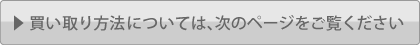 ▶ 買い取り方法については、次のページをご覧ください